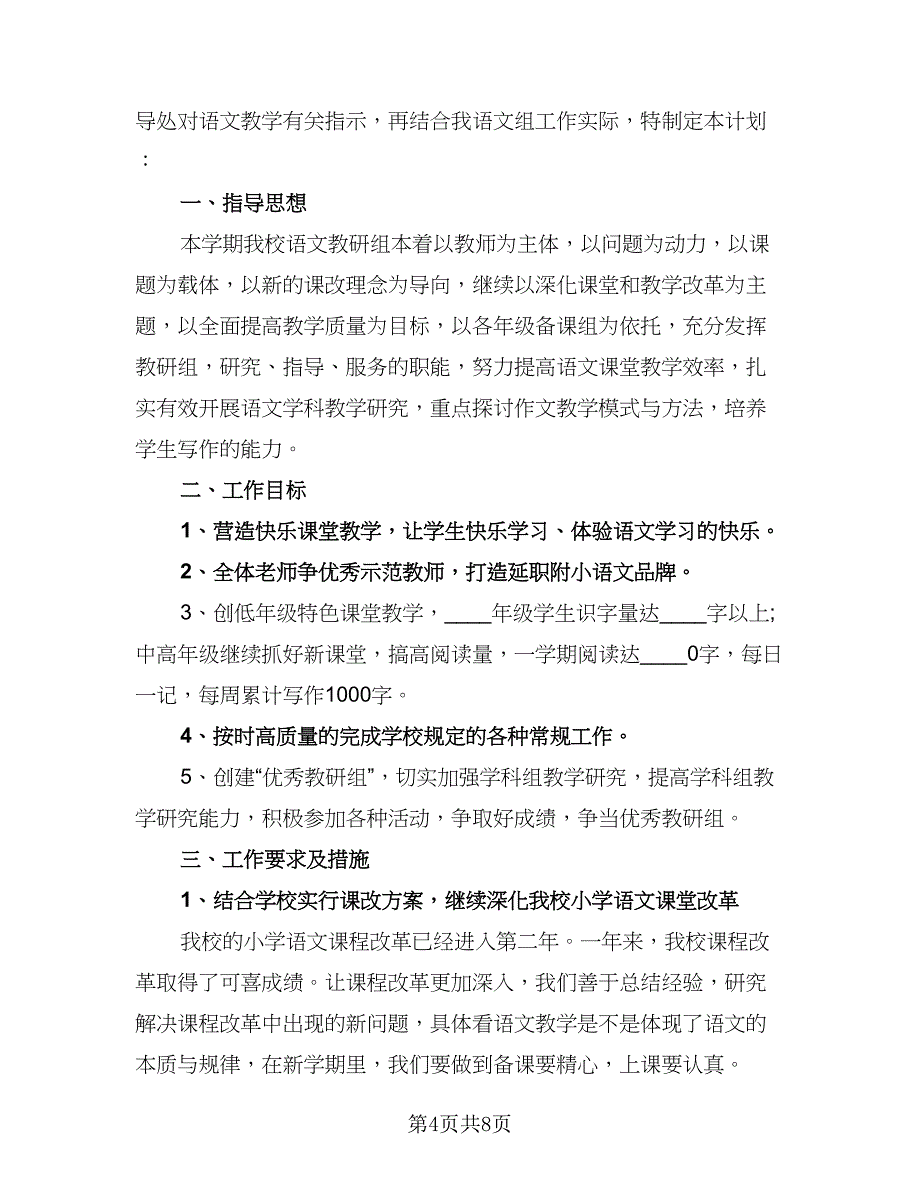 导处对语文教学有关指示，再结合我语文组工作实际，特制定本计划：

一、指导思想

本学期我校语文教研组本着以教师为主体，以问题为动力，以课题为载体，以新的课改理念为导向，继续以深化课堂和教学改革为主题，以全面提高教学质量为目标，以各年级备课组为依托，充分发挥教研组，研究、指导、服务的职能，努力提高语文课堂教学效率，扎实有效开展语文学科教学研究，重点探讨作文教学模式与方法，培养学生写作的能力。

二、工作目标

1、营造快乐课堂教学，让学生快乐学习、体验语文学习的快乐。

2、全体老师争优秀示范教师，打造延职附小语文品牌。

3、创低年级特色课堂教学，____年级学生识字量达____字以上；中高年级继续抓好新课堂，搞高阅读量，一学期阅读达____0字，每日一记，每周累计写作1000字。

4、按时高质量的完成学校规定的各种常规工作。

5、创建“优秀教研组”，切实加强学科组教学研究，提高学科组教学研究能力，积极参加各种活动，争取好成绩，争当优秀教研组。

三、工作要求及措施

1、结合学校实行课改方案，继续深化我校小学语文课堂改革

我校的小学语文课程改革已经进入第二年。一年来，我校课程改革取得了可喜成绩。让课程改革更加深入，我们善于总结经验，研究解决课程改革中出现的新问题，具体看语文教学是不是体现了语文的本质与规律，在新学期里，我们要做到备课要精心，上课要认真。

第4页共8页